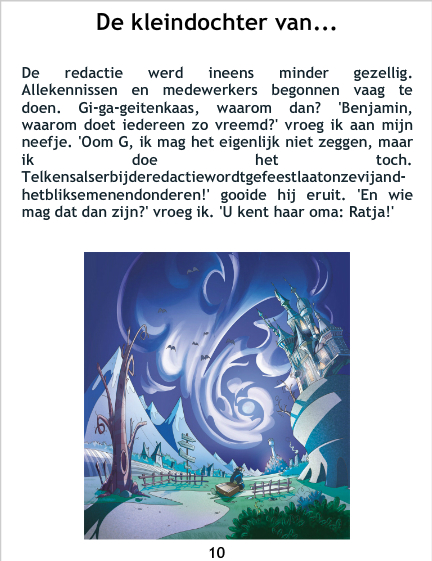 De kleindochter van...

De redactie werd ineens minder gezellig. Allekennissen en medewerkers begonnen vaag te doen. Gi-ga-geitenkaas, waarom dan? 'Benjamin, waarom doet iedereen zo vreemd?' vroeg ik aan mijn neefje. 'Oom G, ik mag het eigenlijk niet zeggen, maar ik doe het toch. Telkensalserbijderedactiewordtgefeestlaatonzevijandhetbliksemenendonderen!' gooide hij eruit. 'En wie mag dat dan zijn?' vroeg ik. 'U kent haar oma: Ratja!'

10